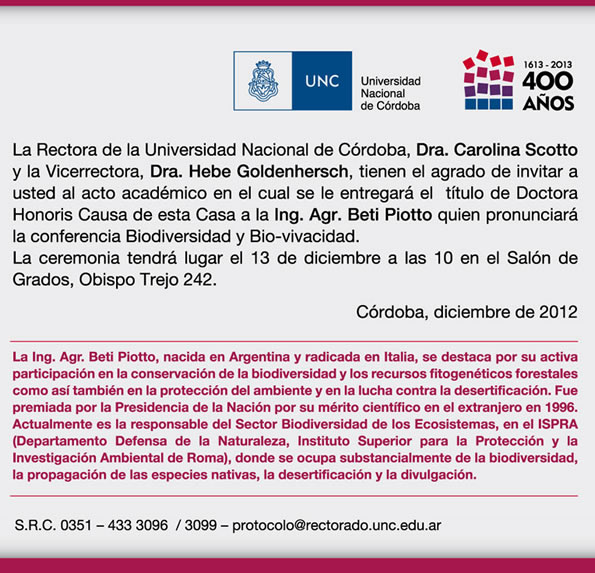 UNC Universidad Nacional de Córdoba

1613 - 2013 400 AÑOS

La Rectora de la Universidad Nacional de Córdoba, Dra. Carolina Scotto y la Vicerrectora, Dra. Hebe Goldenhersch, tienen el agrado de invitar a usted al acto académico en el cual se le entregará el título de Doctora Honoris Causa de esta Casa a la Ing. Agr. Beti Piotto quien pronunciará la conferencia Biodiversidad y Bio-vivacidad.
La ceremonia tendrá lugar el 13 de diciembre a las 10 en el Salón de Grados, Obispo Trejo 242.

Córdoba, diciembre de 2012

La Ing. Agr. Beti Piotto, nacida en Argentina y radicada en Italia, se destaca por su activa participación en la conservación de la biodiversidad y los recursos fitogenéticos forestales como así también en la protección del ambiente y en la lucha contra la desertificación. Fue premiada por la Presidencia de la Nación por su mérito científico en el extranjero en 1996. Actualmente es la responsable del Sector Biodiversidad de los Ecosistemas, en el ISPRA (Departamento Defensa de la Naturaleza, Instituto Superior para la Protección y la Investigación Ambiental de Roma), donde se ocupa substancialmente de la biodiversidad, la propagación de las especies nativas, la desertificación y la divulgación.

S.R.C. 0351 – 433 3096 / 3099 – protocolo@rectorado.unc.edu.ar